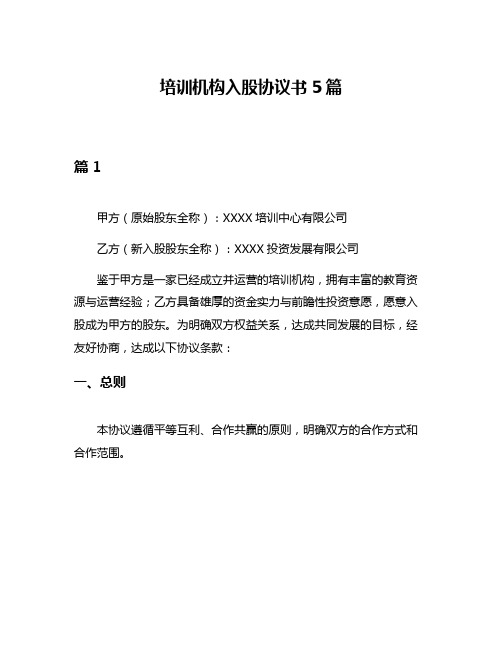 培训机构入股协议书 5 篇

篇 1

甲方（原始股东全称）：XXXX 培训中心有限公司

乙方（新入股股东全称）：XXXX 投资发展有限公司

鉴于甲方是一家已经成立并运营的培训机构，拥有丰富的教育资源与运营经验；乙方具备雄厚的资金实力与前瞻性投资意愿，愿意入股成为甲方的股东。为明确双方权益关系，达成共同发展的目标，经友好协商，达成以下协议条款：

一、总则

本协议遵循平等互利、合作共赢的原则，明确双方的合作方式和合作范围。